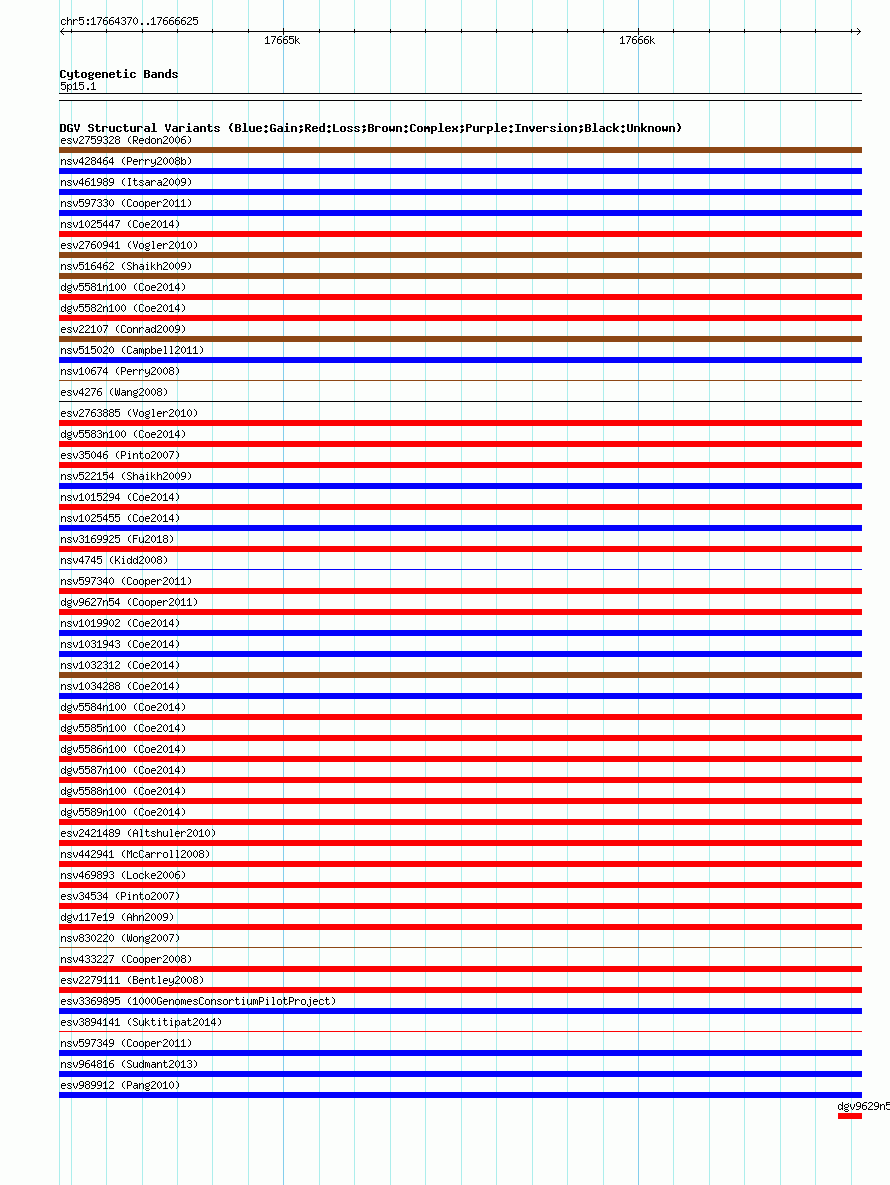 chr5:17664370..17666625

17665k

17666k

Cytogenetic Bands
5p15.1

DGV Structural Variants (Blue:Gain;Red:Loss;Brown:Complex;Purple:Inversion;Black:Unknown)
esv2759328 (Redon2006)
nsv428464 (Perry2008b)
nsv461989 (Itsara2009)
nsv597330 (Cooper2011)
nsv1025447 (Coe2014)
esv2760941 (Vogler2010)
nsv516462 (Shaikh2009)
dgv5581n100 (Coe2014)
dgv5582n100 (Coe2014)
esv22107 (Conrad2009)
nsv515020 (Campbell2011)
nsv10674 (Perry2008)
esv4276 (Wang2008)
esv2763885 (Vogler2010)
dgv5583n100 (Coe2014)
esv35046 (Pinto2007)
nsv522154 (Shaikh2009)
nsv1015294 (Coe2014)
nsv1025455 (Coe2014)
nsv3169925 (Fu2018)
nsv4745 (Kidd2008)
nsv597340 (Cooper2011)
dgv9627n54 (Cooper2011)
nsv1019902 (Coe2014)
nsv1031943 (Coe2014)
nsv1032312 (Coe2014)
nsv1034288 (Coe2014)
dgv5584n100 (Coe2014)
dgv5585n100 (Coe2014)
dgv5586n100 (Coe2014)
dgv5587n100 (Coe2014)
dgv5588n100 (Coe2014)
dgv5589n100 (Coe2014)
esv2421489 (Altshuler2010)
nsv442941 (McCarroll2008)
nsv469893 (Locke2006)
esv34534 (Pinto2007)
dgv117e19 (Ahn2009)
nsv830220 (Wong2007)
nsv433227 (Cooper2008)
esv2279111 (Bentley2008)
esv3369895 (1000GenomesConsortiumPilotProject)
esv3894141 (Suktitipat2014)
nsv597349 (Cooper2011)
nsv964816 (Sudmant2013)
esv989912 (Pang2010)
dgv9629n5